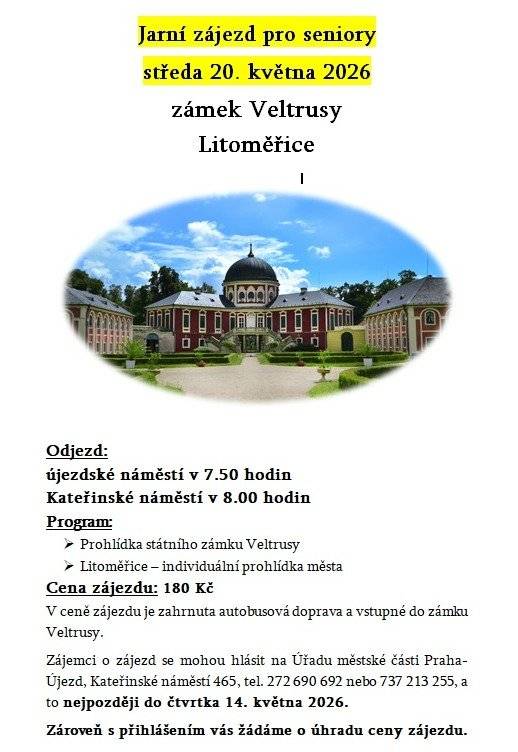 Jarní zájezd pro seniory
středa 20. května 2026
zámek Veltrusy
Litoměřice

Odjezd:
újezdské náměstí v 7.50 hodin
Kateřinské náměstí v 8.00 hodin
Program:
➢ Prohlídka státního zámku Veltrusy
➢ Litoměřice – individuální prohlídka města
Cena zájezdu: 180 Kč
V ceně zájezdu je zahrnuta autobusová doprava a vstupné do zámku Veltrusy.

Zájemci o zájezd se mohou hlásit na Úřadu městské části Praha-Újezd, Kateřinské náměstí 465, tel. 272 690 692 nebo 737 213 255, a to nejpozději do čtvrtka 14. května 2026.

Zároveň s přihlášením vás žádáme o úhradu ceny zájezdu.